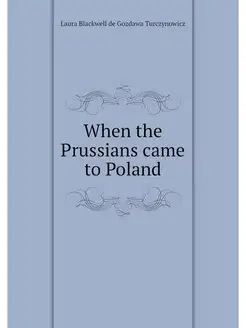 Laura Blackwell de Gozdawa Turczynowicz

When the Prussians came to Poland